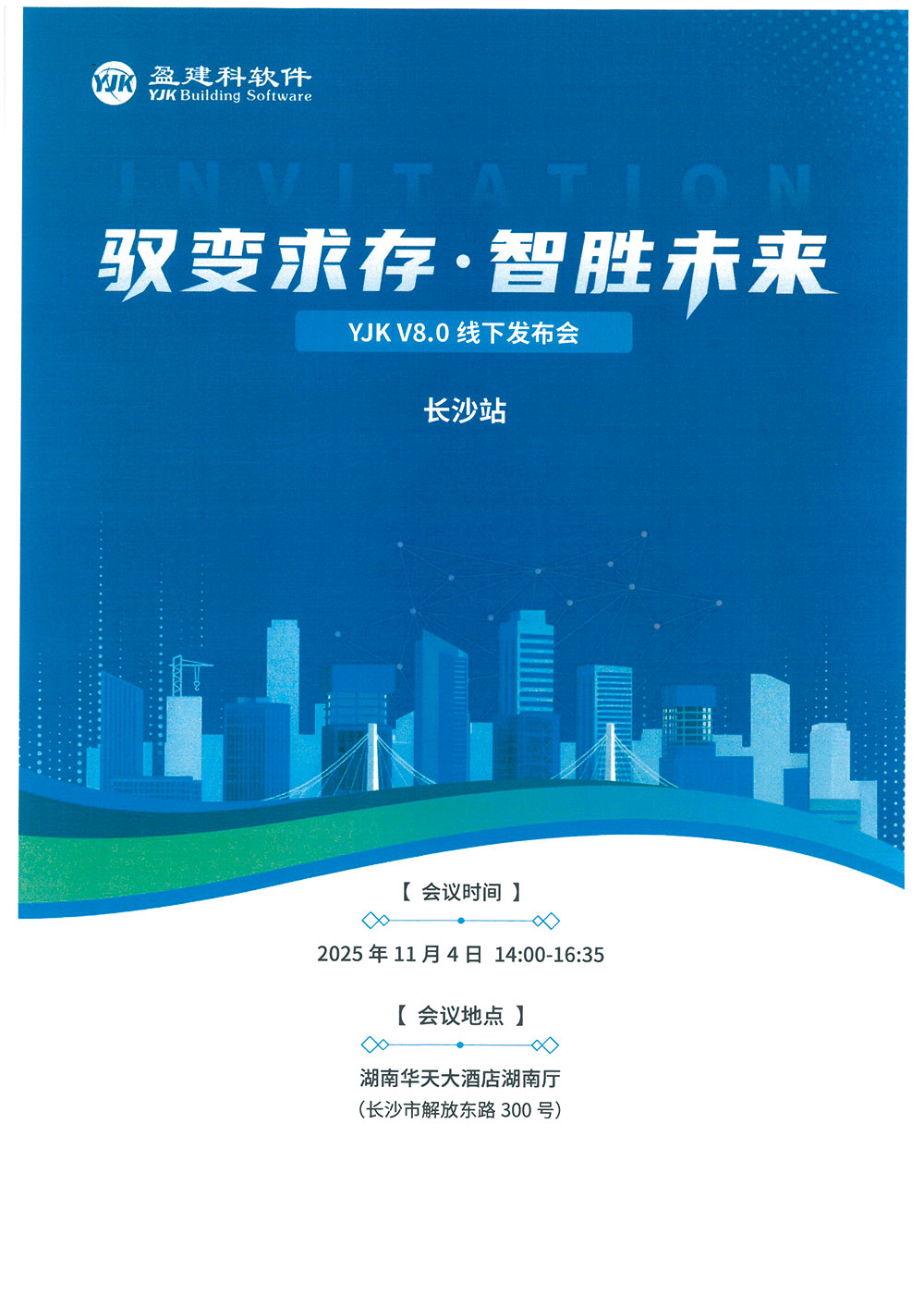 YJK 盈建科软件
YJK Building Software

INVITATION

驭变求存·智胜未来

YJK V8.0 线下发布会

长沙站

【 会议时间 】

2025 年 11 月 4 日 14:00-16:35

【 会议地点 】

湖南华天大酒店湖南厅
(长沙市解放东路 300 号)